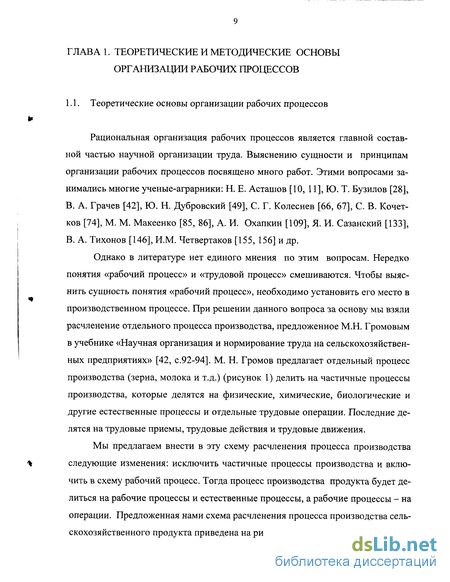 9

ГЛАВА 1. ТЕОРЕТИЧЕСКИЕ И МЕТОДИЧЕСКИЕ ОСНОВЫ ОРГАНИЗАЦИИ РАБОЧИХ ПРОЦЕССОВ

1.1. Теоретические основы организации рабочих процессов

Рациональная организация рабочих процессов является главной составной частью научной организации труда. Выяснению сущности и принципам организации рабочих процессов посвящено много работ. Этими вопросами занимались многие ученые-аграрники: Н. Е. Асташов [10, 11], Ю. Т. Бузилов [28], В. А. Грачев [42], Ю. Н. Дубровский [49], С. Г. Колесиев [66, 67], С. В. Кочетков [74], М. М. Макеенко [85, 86], А. И. Охапкин [109], Я. И. Сазанский [133], В. А. Тихонов [146], И.М. Четвертаков [155, 156] и др.

Однако в литературе нет единого мнения по этим вопросам. Нередко понятия «рабочий процесс» и «трудовой процесс» смешиваются. Чтобы выяснить сущность понятия «рабочий процесс», необходимо установить его место в производственном процессе. При решении данного вопроса за основу мы взяли расчленение отдельного процесса производства, предложенное М.Н. Громовым в учебнике «Научная организация и нормирование труда на сельскохозяйственных предприятиях» [42, с.92-94]. М. Н. Громов предлагает отдельный процесс производства (зерна, молока и т.д.) (рисунок 1) делить на частичные процессы производства, которые делятся на физические, химические, биологические и другие естественные процессы и отдельные трудовые операции. Последние делятся на трудовые приемы, трудовые действия и трудовые движения.

Мы предлагаем внести в эту схему расчленения процесса производства следующие изменения: исключить частичные процессы производства и включить в схему рабочий процесс. Тогда процесс производства продукта будет делиться на рабочие процессы и естественные процессы, а рабочие процессы – на операции. Предложенная нами схема расчленения процесса производства сельскохозяйственного продукта приведена на ри

dsLib.net
библиотека диссертаций